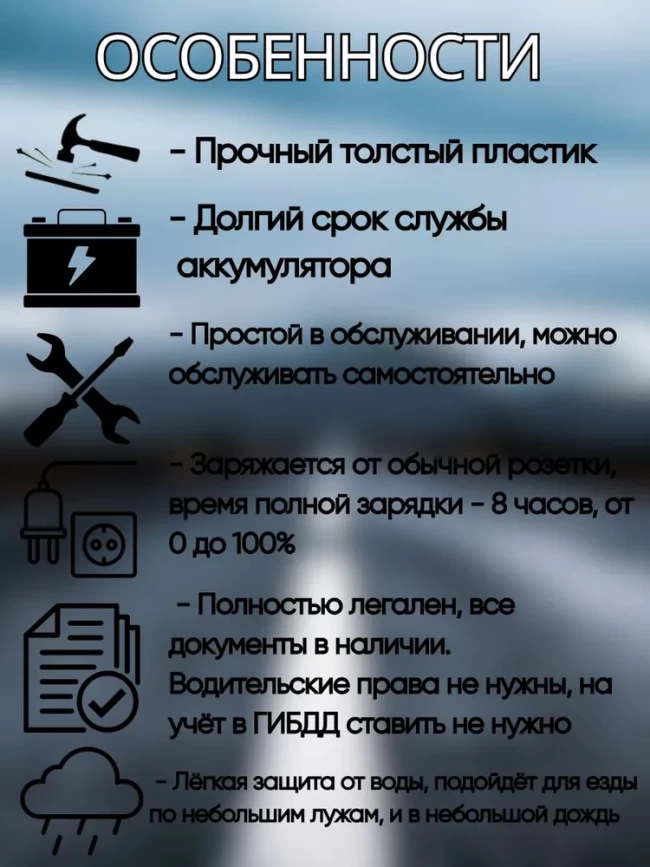 ОСОБЕННОСТИ

- Прочный толстый пластик

- Долгий срок службы аккумулятора

- Простой в обслуживании, можно обслуживать самостоятельно

- Заряжается от обычной розетки, время полной зарядки - 8 часов, от 0 до 100%

- Полностью легален, все документы в наличии. Водительские права не нужны, на учёт в ГИБДД ставить не нужно

- Лёгкая защита от воды, подойдёт для езды по небольшим лужам, и в небольшой дождь